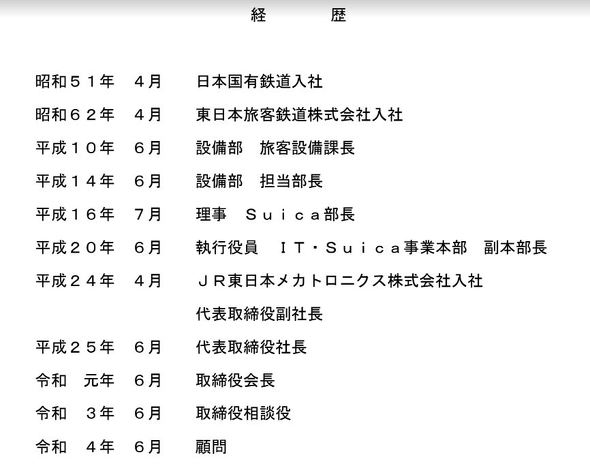 経　　　歴

昭和５１年　４月　日本国有鉄道入社
昭和６２年　４月　東日本旅客鉄道株式会社入社
平成１０年　６月　設備部　旅客設備課長
平成１４年　６月　設備部　担当部長
平成１６年　７月　理事　Ｓｕｉｃａ部長
平成２０年　６月　執行役員　ＩＴ・Ｓｕｉｃａ事業本部　副本部長
平成２４年　４月　ＪＲ東日本メカトロニクス株式会社入社
代表取締役副社長
平成２５年　６月　代表取締役社長
令和　元年　６月　取締役会長
令和　３年　６月　取締役相談役
令和　４年　６月　顧問